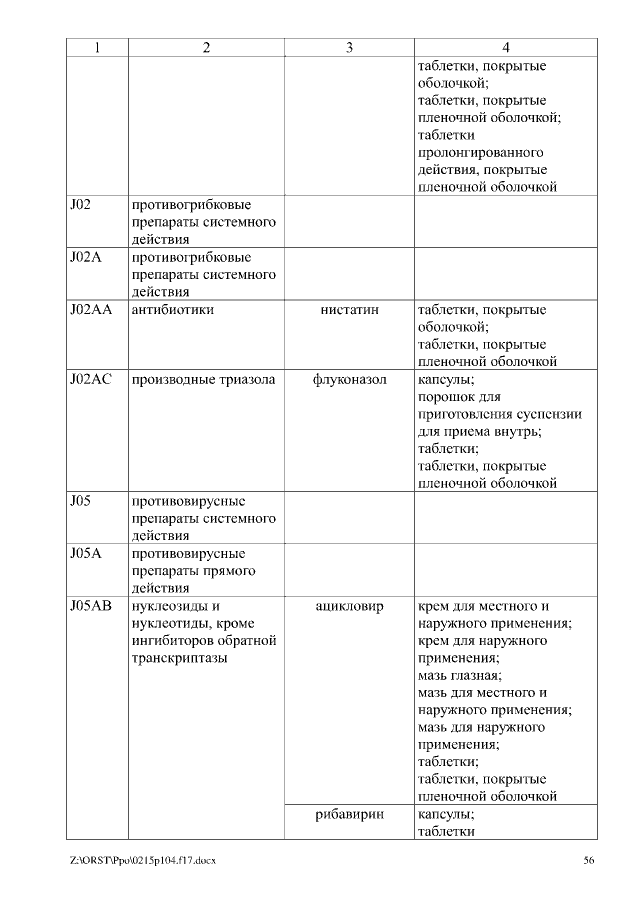 | 1 | 2 | 3 | 4 |
|---|---|---|---|
| | | | таблетки, покрытые оболочкой; таблетки, покрытые пленочной оболочкой; таблетки пролонгированного действия, покрытые пленочной оболочкой |
| J02 | противогрибковые препараты системного действия | | |
| J02A | противогрибковые препараты системного действия | | |
| J02AA | антибиотики | нистатин | таблетки, покрытые оболочкой; таблетки, покрытые пленочной оболочкой |
| J02AC | производные триазола | флуконазол | капсулы; порошок для приготовления суспензии для приема внутрь; таблетки; таблетки, покрытые пленочной оболочкой |
| J05 | противовирусные препараты системного действия | | |
| J05A | противовирусные препараты прямого действия | | |
| J05AB | нуклеозиды и нуклеотиды, кроме ингибиторов обратной транскриптазы | ацикловир | крем для местного и наружного применения; крем для наружного применения; мазь глазная; мазь для местного и наружного применения; мазь для наружного применения; таблетки; таблетки, покрытые пленочной оболочкой |
| | | рибавирин | капсулы; таблетки |

Z:\ORST\Ppo\0215p104.f17.docx

56